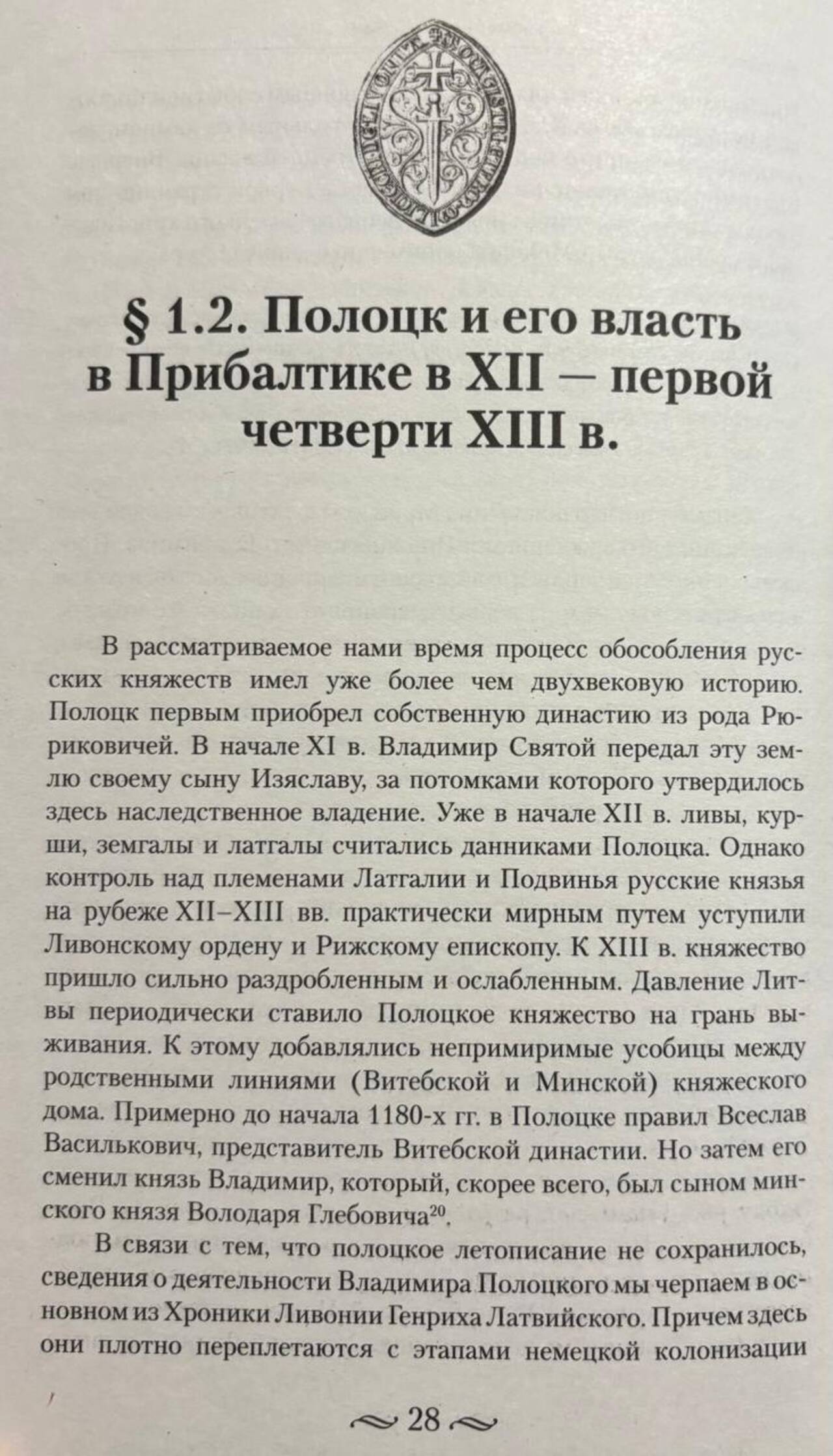 § 1.2. Полоцк и его власть в Прибалтике в XII — первой четверти XIII в.

В рассматриваемое нами время процесс обособления русских княжеств имел уже более чем двухвековую историю. Полоцк первым приобрел собственную династию из рода Рюриковичей. В начале XI в. Владимир Святой передал эту землю своему сыну Изяславу, за потомками которого утвердилось здесь наследственное владение. Уже в начале XII в. ливы, курши, земгалы и латгалы считались данниками Полоцка. Однако контроль над племенами Латгалии и Подвинья русские князья на рубеже XII–XIII вв. практически мирным путем уступили Ливонскому ордену и Рижскому епископу. К XIII в. княжество пришло сильно раздробленным и ослабленным. Давление Литвы периодически ставило Полоцкое княжество на грань выживания. К этому добавлялись непримиримые усобицы между родственными линиями (Витебской и Минской) княжеского дома. Примерно до начала 1180-х гг. в Полоцке правил Всеслав Василькович, представитель Витебской династии. Но затем его сменил князь Владимир, который, скорее всего, был сыном минского князя Володаря Глебовича$^{20}$.

В связи с тем, что полоцкое летописание не сохранилось, сведения о деятельности Владимира Полоцкого мы черпаем в основном из Хроники Ливонии Генриха Латвийского. Причем здесь они плотно переплетаются с этапами немецкой колонизации

28